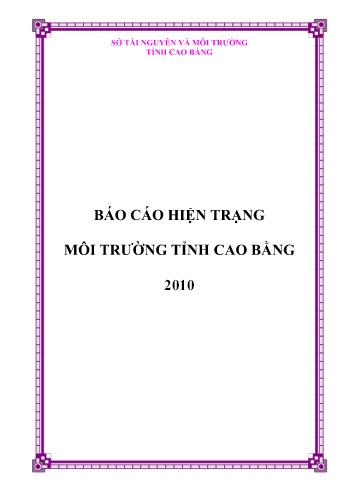 SỞ TÀI NGUYÊN VÀ MÔI TRƯỜNG
TỈNH CAO BẰNG

BÁO CÁO HIỆN TRẠNG

MÔI TRƯỜNG TỈNH CAO BẰNG

2010